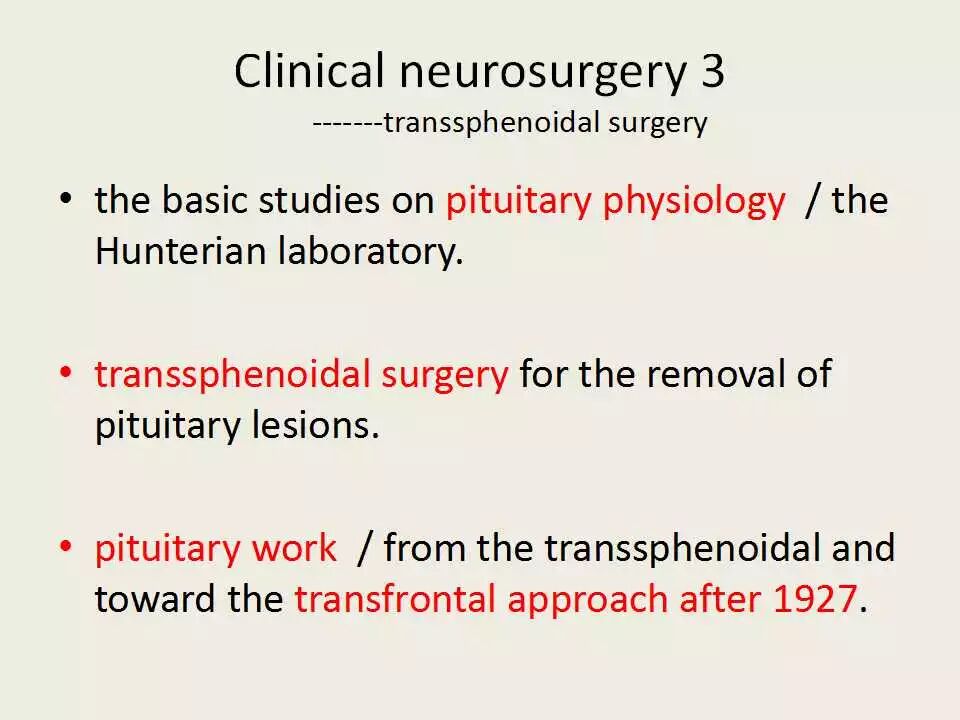 Clinical neurosurgery 3

-------transsphenoidal surgery

• the basic studies on pituitary physiology / the Hunterian laboratory.

• transsphenoidal surgery for the removal of pituitary lesions.

• pituitary work / from the transsphenoidal and toward the transfrontal approach after 1927.